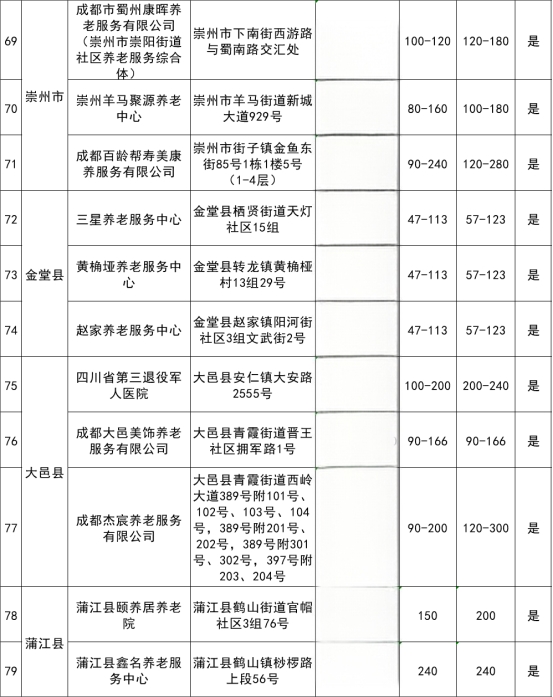 | 69 | 崇州市 | 成都市蜀州康晖养老服务有限公司（崇州市崇阳街道社区养老服务综合体） | 崇州市下南街西游路与蜀南路交汇处 |  | 100-120 | 120-180 | 是 |
|---|---|---|---|---|---|---|---|
| 70 |  | 崇州羊马聚源养老中心 | 崇州市羊马街道新城大道929号 |  | 80-160 | 100-180 | 是 |
| 71 |  | 成都百龄帮寿美康养服务有限公司 | 崇州市街子镇金鱼东街85号1栋1楼5号（1-4层） |  | 90-240 | 120-280 | 是 |
| 72 | 金堂县 | 三星养老服务中心 | 金堂县栖贤街道天灯社区15组 |  | 47-113 | 57-123 | 是 |
| 73 |  | 黄桷垭养老服务中心 | 金堂县转龙镇黄桷桠村13组29号 |  | 47-113 | 57-123 | 是 |
| 74 |  | 赵家养老服务中心 | 金堂县赵家镇阳河街社区3组文武街2号 |  | 47-113 | 57-123 | 是 |
| 75 | 大邑县 | 四川省第三退役军人医院 | 大邑县安仁镇大安路2555号 |  | 100-200 | 200-240 | 是 |
| 76 |  | 成都大邑美饰养老服务有限公司 | 大邑县青霞街道晋王社区拥军路1号 |  | 90-166 | 90-166 | 是 |
| 77 |  | 成都杰宸养老服务有限公司 | 大邑县青霞街道西岭大道389号附101号、102号、103号、104号，389号附201号、202号，389号附301号、302号，397号附203、204号 |  | 90-200 | 120-300 | 是 |
| 78 | 蒲江县 | 蒲江县颐养居养老院 | 蒲江县鹤山街道官帽社区3组76号 |  | 150 | 200 | 是 |
| 79 |  | 蒲江县鑫名养老服务中心 | 蒲江县鹤山镇桫椤路上段56号 |  | 240 | 240 | 是 |